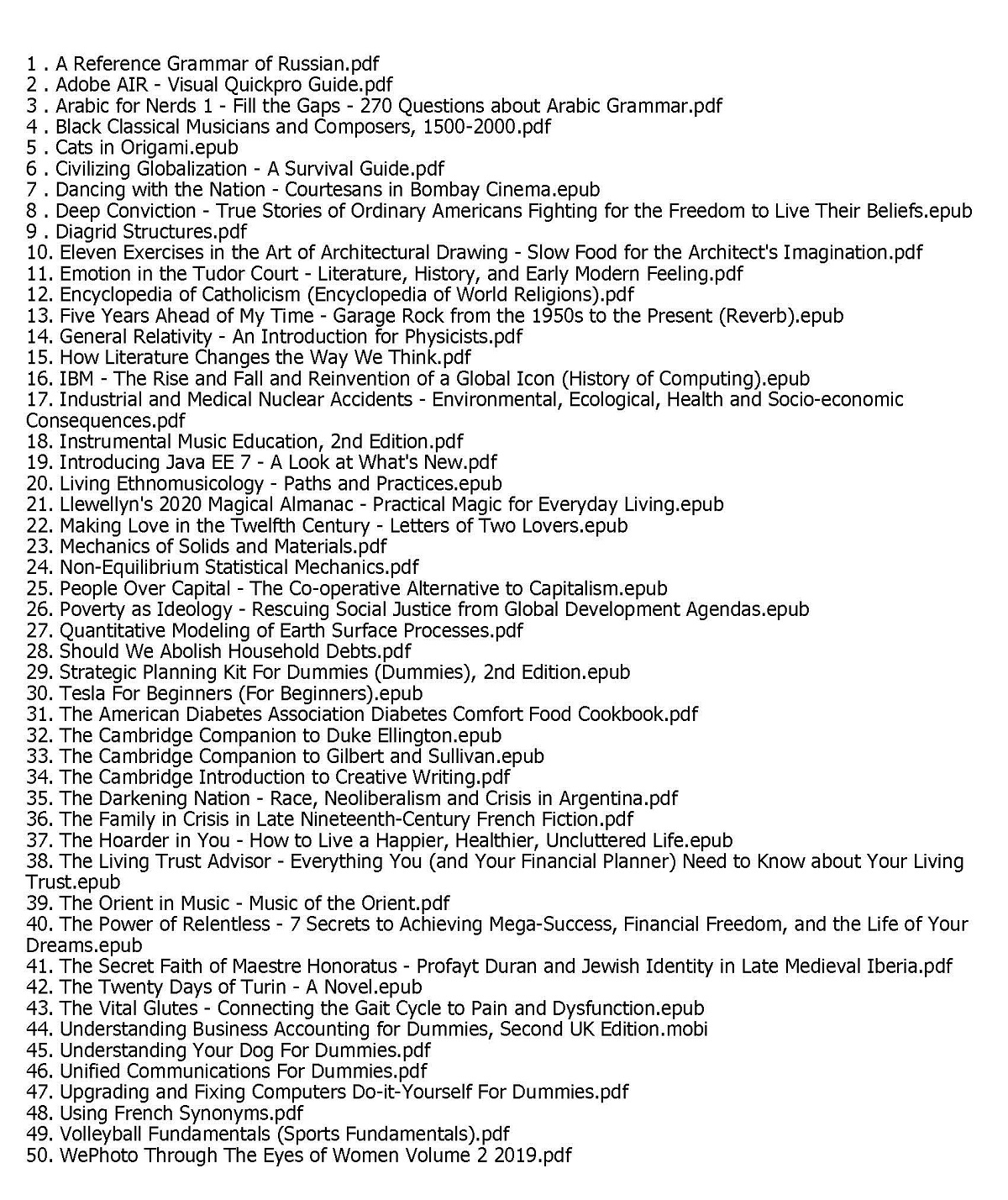 1 . A Reference Grammar of Russian.pdf
2 . Adobe AIR - Visual Quickpro Guide.pdf
3 . Arabic for Nerds 1 - Fill the Gaps - 270 Questions about Arabic Grammar.pdf
4 . Black Classical Musicians and Composers, 1500-2000.pdf
5 . Cats in Origami.epub
6 . Civilizing Globalization - A Survival Guide.pdf
7 . Dancing with the Nation - Courtesans in Bombay Cinema.epub
8 . Deep Conviction - True Stories of Ordinary Americans Fighting for the Freedom to Live Their Beliefs.epub
9 . Diagrid Structures.pdf
10. Eleven Exercises in the Art of Architectural Drawing - Slow Food for the Architect's Imagination.pdf
11. Emotion in the Tudor Court - Literature, History, and Early Modern Feeling.pdf
12. Encyclopedia of Catholicism (Encyclopedia of World Religions).pdf
13. Five Years Ahead of My Time - Garage Rock from the 1950s to the Present (Reverb).epub
14. General Relativity - An Introduction for Physicists.pdf
15. How Literature Changes the Way We Think.pdf
16. IBM - The Rise and Fall and Reinvention of a Global Icon (History of Computing).epub
17. Industrial and Medical Nuclear Accidents - Environmental, Ecological, Health and Socio-economic Consequences.pdf
18. Instrumental Music Education, 2nd Edition.pdf
19. Introducing Java EE 7 - A Look at What's New.pdf
20. Living Ethnomusicology - Paths and Practices.epub
21. Llewellyn's 2020 Magical Almanac - Practical Magic for Everyday Living.epub
22. Making Love in the Twelfth Century - Letters of Two Lovers.epub
23. Mechanics of Solids and Materials.pdf
24. Non-Equilibrium Statistical Mechanics.pdf
25. People Over Capital - The Co-operative Alternative to Capitalism.epub
26. Poverty as Ideology - Rescuing Social Justice from Global Development Agendas.epub
27. Quantitative Modeling of Earth Surface Processes.pdf
28. Should We Abolish Household Debts.pdf
29. Strategic Planning Kit For Dummies (Dummies), 2nd Edition.epub
30. Tesla For Beginners (For Beginners).epub
31. The American Diabetes Association Diabetes Comfort Food Cookbook.pdf
32. The Cambridge Companion to Duke Ellington.epub
33. The Cambridge Companion to Gilbert and Sullivan.epub
34. The Cambridge Introduction to Creative Writing.pdf
35. The Darkening Nation - Race, Neoliberalism and Crisis in Argentina.pdf
36. The Family in Crisis in Late Nineteenth-Century French Fiction.pdf
37. The Hoarder in You - How to Live a Happier, Healthier, Uncluttered Life.epub
38. The Living Trust Advisor - Everything You (and Your Financial Planner) Need to Know about Your Living Trust.epub
39. The Orient in Music - Music of the Orient.pdf
40. The Power of Relentless - 7 Secrets to Achieving Mega-Success, Financial Freedom, and the Life of Your Dreams.epub
41. The Secret Faith of Maestre Honoratus - Profayt Duran and Jewish Identity in Late Medieval Iberia.pdf
42. The Twenty Days of Turin - A Novel.epub
43. The Vital Glutes - Connecting the Gait Cycle to Pain and Dysfunction.epub
44. Understanding Business Accounting for Dummies, Second UK Edition.mobi
45. Understanding Your Dog For Dummies.pdf
46. Unified Communications For Dummies.pdf
47. Upgrading and Fixing Computers Do-it-Yourself For Dummies.pdf
48. Using French Synonyms.pdf
49. Volleyball Fundamentals (Sports Fundamentals).pdf
50. WePhoto Through The Eyes of Women Volume 2 2019.pdf